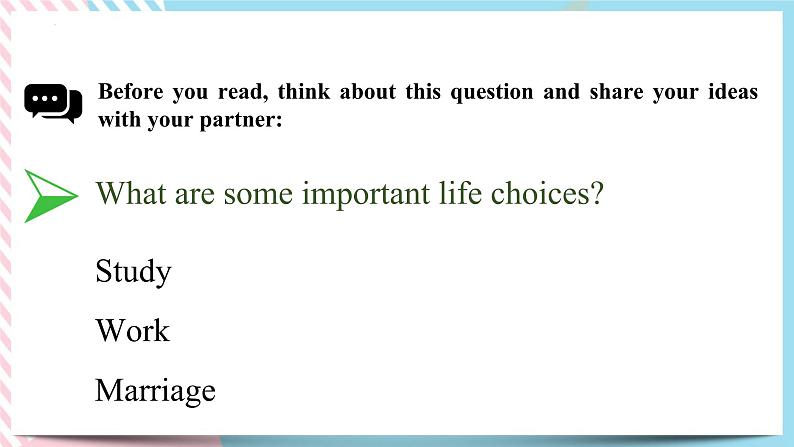 Before you read, think about this question and share your ideas with your partner:

What are some important life choices?

Study

Work

Marriage